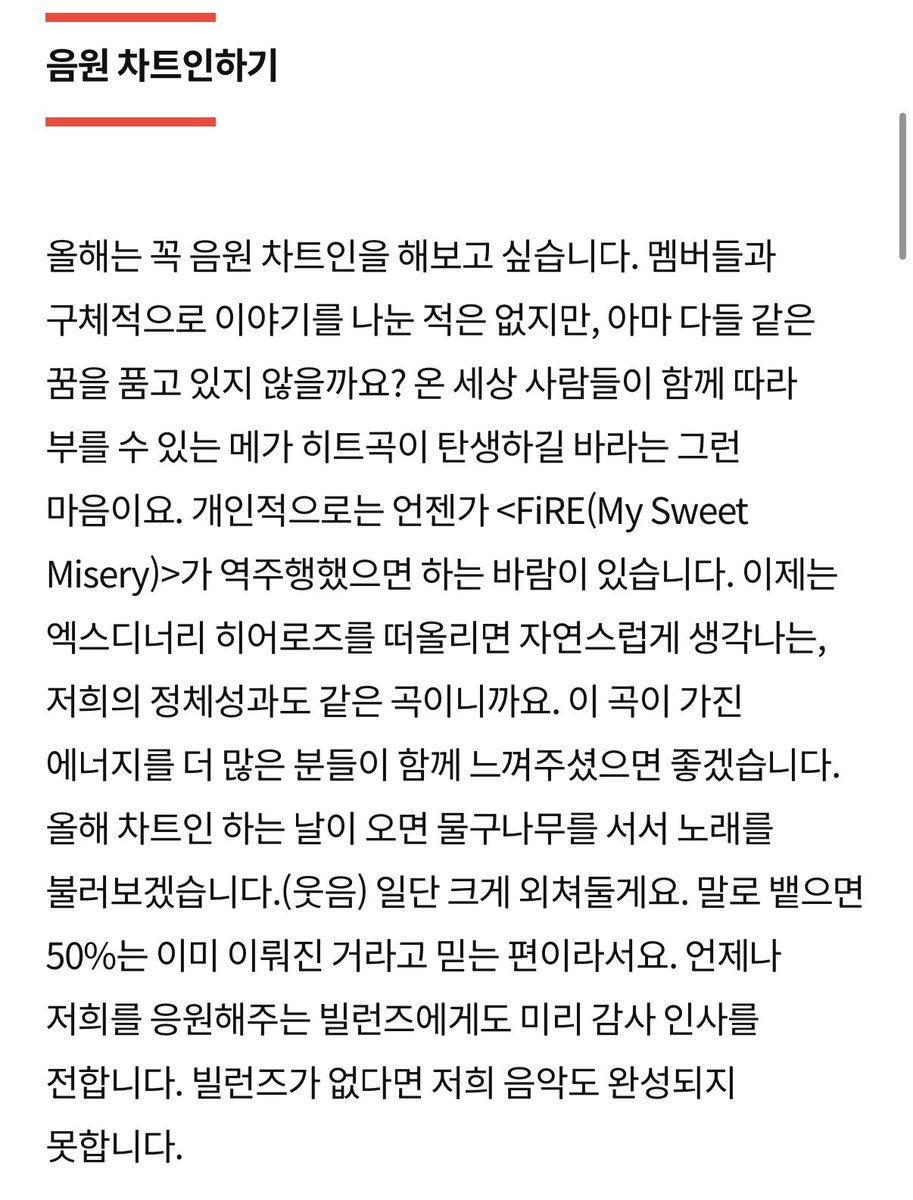 음원 차트인하기

올해는 꼭 음원 차트인을 해보고 싶습니다. 멤버들과 구체적으로 이야기를 나눈 적은 없지만, 아마 다들 같은 꿈을 품고 있지 않을까요? 온 세상 사람들이 함께 따라 부를 수 있는 메가 히트곡이 탄생하길 바라는 그런 마음이요. 개인적으로는 언젠가 <FiRE(My Sweet Misery)>가 역주행했으면 하는 바람이 있습니다. 이제는 엑스디너리 히어로즈를 떠올리면 자연스럽게 생각나는, 저희의 정체성과도 같은 곡이니까요. 이 곡이 가진 에너지를 더 많은 분들이 함께 느껴주셨으면 좋겠습니다. 올해 차트인 하는 날이 오면 물구나무를 서서 노래를 불러보겠습니다.(웃음) 일단 크게 외쳐둘게요. 말로 뱉으면 50%는 이미 이뤄진 거라고 믿는 편이라서요. 언제나 저희를 응원해주는 빌런즈에게도 미리 감사 인사를 전합니다. 빌런즈가 없다면 저희 음악도 완성되지 못합니다.